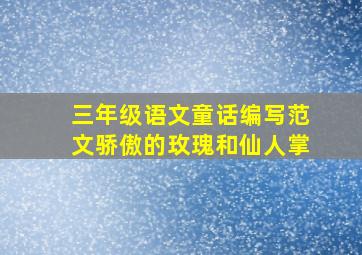 三年级语文童话编写范文骄傲的玫瑰和仙人掌